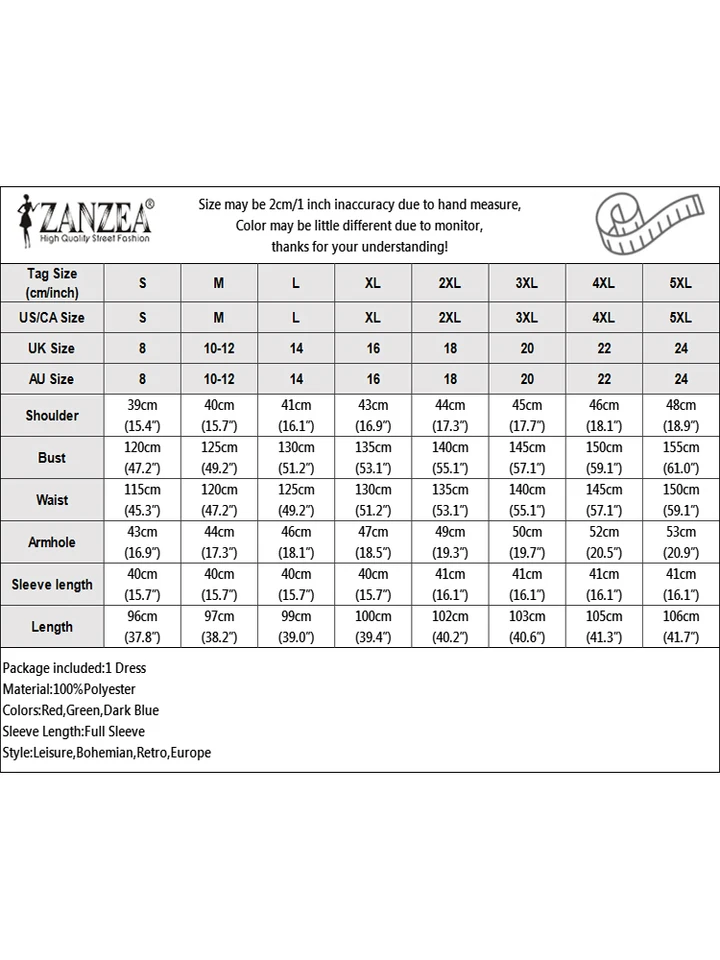 ZANZEA®
High Quality Street Fashion

Size may be 2cm/1 inch inaccuracy due to hand measure,
Color may be little different due to monitor,
thanks for your understanding!

| Tag Size (cm/inch) | S | M | L | XL | 2XL | 3XL | 4XL | 5XL |
|---|---|---|---|---|---|---|---|---|
| US/CA Size | S | M | L | XL | 2XL | 3XL | 4XL | 5XL |
| UK Size | 8 | 10-12 | 14 | 16 | 18 | 20 | 22 | 24 |
| AU Size | 8 | 10-12 | 14 | 16 | 18 | 20 | 22 | 24 |
| Shoulder | 39cm (15.4") | 40cm (15.7") | 41cm (16.1") | 43cm (16.9") | 44cm (17.3") | 45cm (17.7") | 46cm (18.1") | 48cm (18.9") |
| Bust | 120cm (47.2") | 125cm (49.2") | 130cm (51.2") | 135cm (53.1") | 140cm (55.1") | 145cm (57.1") | 150cm (59.1") | 155cm (61.0") |
| Waist | 115cm (45.3") | 120cm (47.2") | 125cm (49.2") | 130cm (51.2") | 135cm (53.1") | 140cm (55.1") | 145cm (57.1") | 150cm (59.1") |
| Armhole | 43cm (16.9") | 44cm (17.3") | 46cm (18.1") | 47cm (18.5") | 49cm (19.3") | 50cm (19.7") | 52cm (20.5") | 53cm (20.9") |
| Sleeve length | 40cm (15.7") | 40cm (15.7") | 40cm (15.7") | 40cm (15.7") | 41cm (16.1") | 41cm (16.1") | 41cm (16.1") | 41cm (16.1") |
| Length | 96cm (37.8") | 97cm (38.2") | 99cm (39.0") | 100cm (39.4") | 102cm (40.2") | 103cm (40.6") | 105cm (41.3") | 106cm (41.7") |

Package included:1 Dress
Material:100%Polyester
Colors:Red,Green,Dark Blue
Sleeve Length:Full Sleeve
Style:Leisure,Bohemian,Retro,Europe